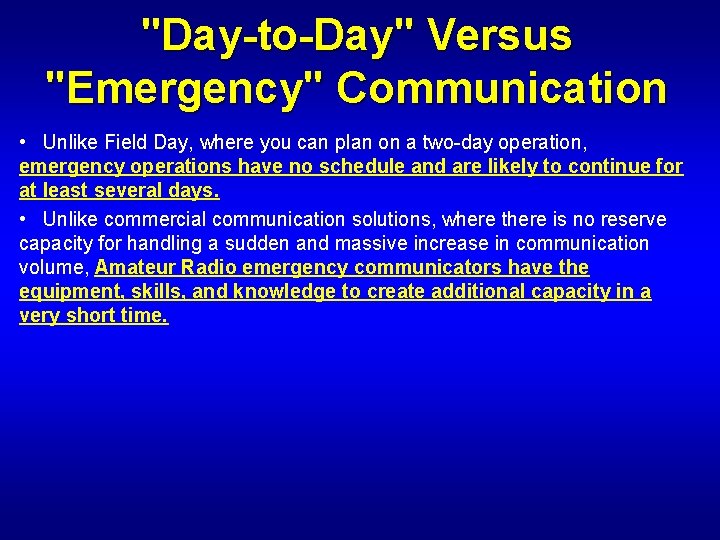 "Day-to-Day" Versus "Emergency" Communication

• Unlike Field Day, where you can plan on a two-day operation, emergency operations have no schedule and are likely to continue for at least several days.

• Unlike commercial communication solutions, where there is no reserve capacity for handling a sudden and massive increase in communication volume, Amateur Radio emergency communicators have the equipment, skills, and knowledge to create additional capacity in a very short time.